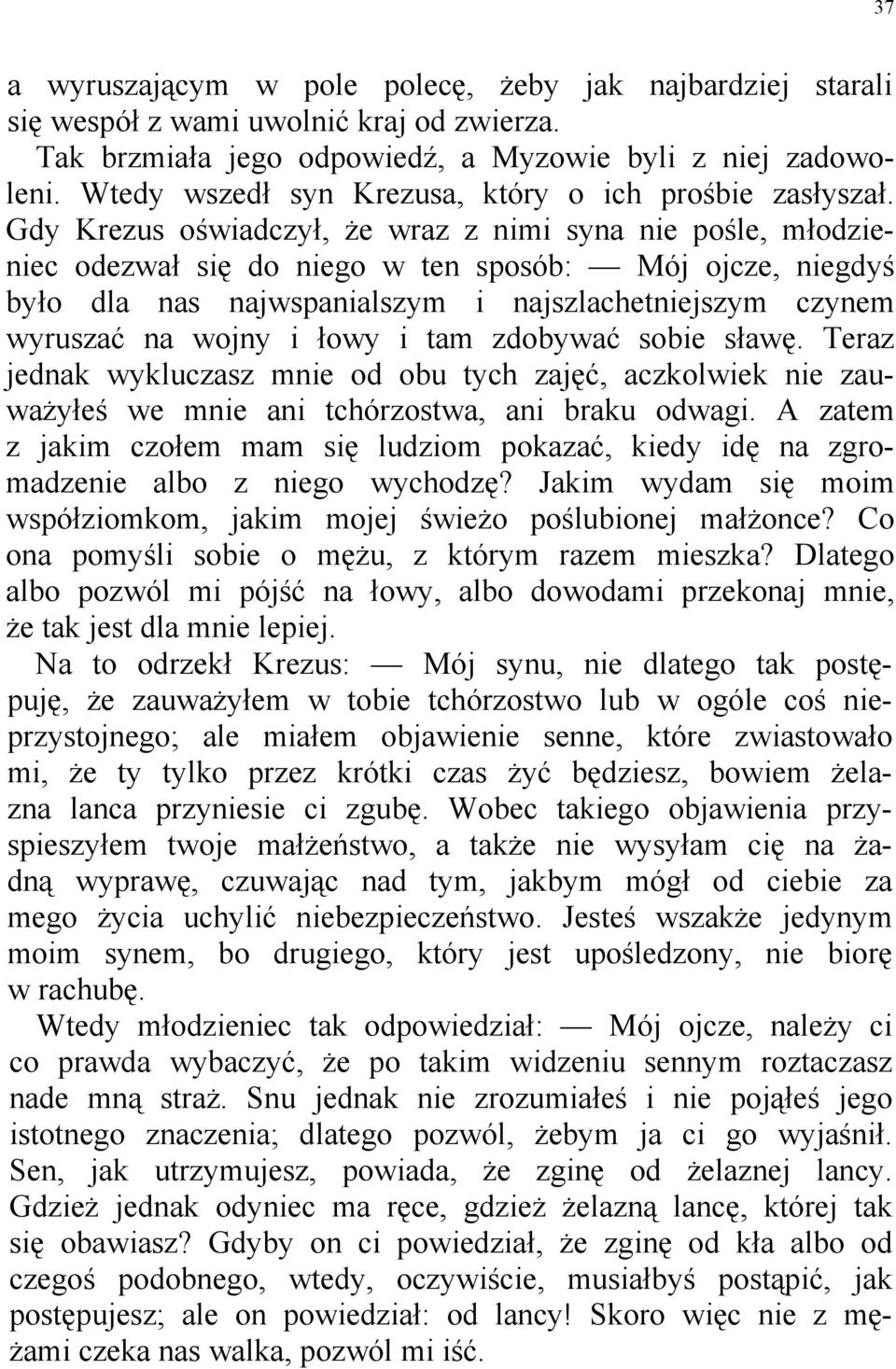 37

a wyruszającym w pole polecę, żeby jak najbardziej starali się wespół z wami uwolnić kraj od zwierza.

Tak brzmiała jego odpowiedź, a Myzowie byli z niej zadowoleni. Wtedy wszedł syn Krezusa, który o ich prośbie zasłyszał. Gdy Krezus oświadczył, że wraz z nimi syna nie pośle, młodzieniec odezwał się do niego w ten sposób: — Mój ojcze, niegdyś było dla nas najwspanialszym i najszlachetniejszym czynem wyruszać na wojny i łowy i tam zdobywać sobie sławę. Teraz jednak wykluczasz mnie od obu tych zajęć, aczkolwiek nie zauważyłeś we mnie ani tchórzostwa, ani braku odwagi. A zatem z jakim czołem mam się ludziom pokazać, kiedy idę na zgromadzenie albo z niego wychodzę? Jakim wydam się moim współziomkom, jakim mojej świeżo poślubionej małżonce? Co ona pomyśli sobie o mężu, z którym razem mieszka? Dlatego albo pozwól mi pójść na łowy, albo dowodami przekonaj mnie, że tak jest dla mnie lepiej.

Na to odrzekł Krezus: — Mój synu, nie dlatego tak postępuję, że zauważyłem w tobie tchórzostwo lub w ogóle coś nieprzystojnego; ale miałem objawienie senne, które zwiastowało mi, że ty tylko przez krótki czas żyć będziesz, bowiem żelazna lanca przyniesie ci zgubę. Wobec takiego objawienia przyspieszyłem twoje małżeństwo, a także nie wysyłam cię na żadną wyprawę, czuwając nad tym, jakbym mógł od ciebie za mego życia uchylić niebezpieczeństwo. Jesteś wszakże jedynym moim synem, bo drugiego, który jest upośledzony, nie biorę w rachubę.

Wtedy młodzieniec tak odpowiedział: — Mój ojcze, należy ci co prawda wybaczyć, że po takim widzeniu sennym roztaczasz nade mną straż. Snu jednak nie zrozumiałeś i nie pojąłeś jego istotnego znaczenia; dlatego pozwól, żebym ja ci go wyjaśnił. Sen, jak utrzymujesz, powiada, że zginę od żelaznej lancy. Gdzież jednak odyniec ma ręce, gdzież żelazną lancę, której tak się obawiasz? Gdyby on ci powiedział, że zginę od kła albo od czegoś podobnego, wtedy, oczywiście, musiałbyś postąpić, jak postępujesz; ale on powiedział: od lancy! Skoro więc nie z mężami czeka nas walka, pozwól mi iść.